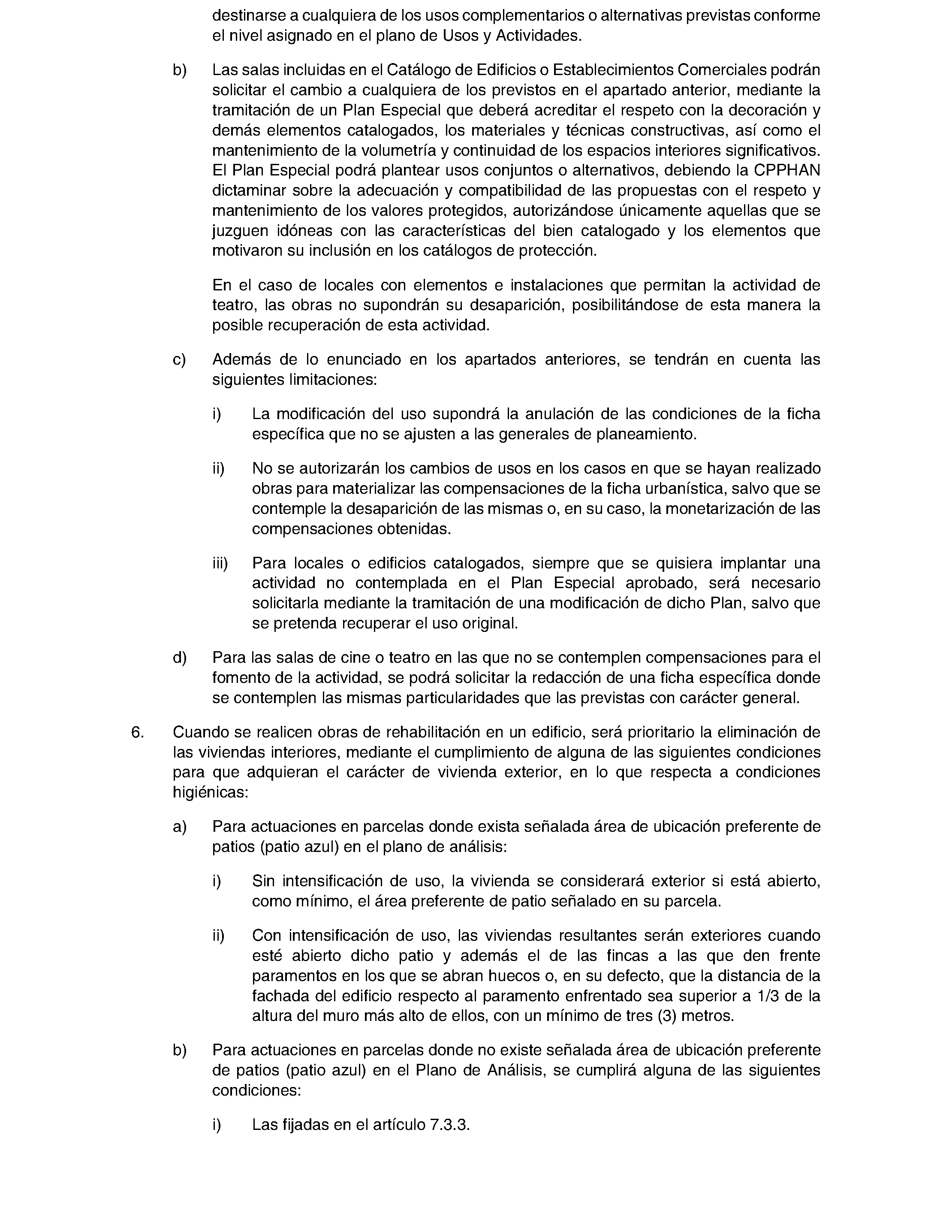 destinarse a cualquiera de los usos complementarios o alternativas previstas conforme el nivel asignado en el plano de Usos y Actividades.

b) Las salas incluidas en el Catálogo de Edificios o Establecimientos Comerciales podrán solicitar el cambio a cualquiera de los previstos en el apartado anterior, mediante la tramitación de un Plan Especial que deberá acreditar el respeto con la decoración y demás elementos catalogados, los materiales y técnicas constructivas, así como el mantenimiento de la volumetría y continuidad de los espacios interiores significativos. El Plan Especial podrá plantear usos conjuntos o alternativos, debiendo la CPPHAN dictaminar sobre la adecuación y compatibilidad de las propuestas con el respeto y mantenimiento de los valores protegidos, autorizándose únicamente aquellas que se juzguen idóneas con las características del bien catalogado y los elementos que motivaron su inclusión en los catálogos de protección.

En el caso de locales con elementos e instalaciones que permitan la actividad de teatro, las obras no supondrán su desaparición, posibilitándose de esta manera la posible recuperación de esta actividad.

c) Además de lo enunciado en los apartados anteriores, se tendrán en cuenta las siguientes limitaciones:

i) La modificación del uso supondrá la anulación de las condiciones de la ficha específica que no se ajusten a las generales de planeamiento.

ii) No se autorizarán los cambios de usos en los casos en que se hayan realizado obras para materializar las compensaciones de la ficha urbanística, salvo que se contemple la desaparición de las mismas o, en su caso, la monetarización de las compensaciones obtenidas.

iii) Para locales o edificios catalogados, siempre que se quisiera implantar una actividad no contemplada en el Plan Especial aprobado, será necesario solicitarla mediante la tramitación de una modificación de dicho Plan, salvo que se pretenda recuperar el uso original.

d) Para las salas de cine o teatro en las que no se contemplen compensaciones para el fomento de la actividad, se podrá solicitar la redacción de una ficha específica donde se contemplen las mismas particularidades que las previstas con carácter general.

6. Cuando se realicen obras de rehabilitación en un edificio, será prioritario la eliminación de las viviendas interiores, mediante el cumplimiento de alguna de las siguientes condiciones para que adquieran el carácter de vivienda exterior, en lo que respecta a condiciones higiénicas:

a) Para actuaciones en parcelas donde exista señalada área de ubicación preferente de patios (patio azul) en el plano de análisis:

i) Sin intensificación de uso, la vivienda se considerará exterior si está abierto, como mínimo, el área preferente de patio señalado en su parcela.

ii) Con intensificación de uso, las viviendas resultantes serán exteriores cuando esté abierto dicho patio y además el de las fincas a las que den frente paramentos en los que se abran huecos o, en su defecto, que la distancia de la fachada del edificio respecto al paramento enfrentado sea superior a 1/3 de la altura del muro más alto de ellos, con un mínimo de tres (3) metros.

b) Para actuaciones en parcelas donde no existe señalada área de ubicación preferente de patios (patio azul) en el Plano de Análisis, se cumplirá alguna de las siguientes condiciones:

i) Las fijadas en el artículo 7.3.3.